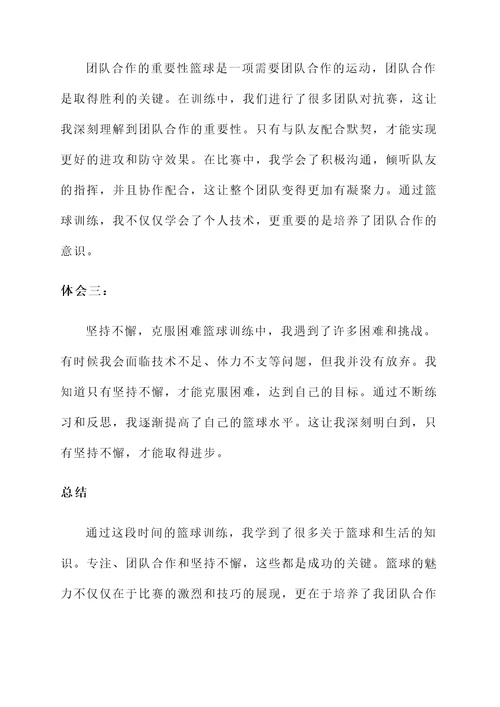 团队合作的重要性篮球是一项需要团队合作的运动，团队合作是取得胜利的关键。在训练中，我们进行了很多团队对抗赛，这让我深刻理解到团队合作的重要性。只有与队友配合默契，才能实现更好的进攻和防守效果。在比赛中，我学会了积极沟通，倾听队友的指挥，并且协作配合，这让整个团队变得更加有凝聚力。通过篮球训练，我不仅仅学会了个人技术，更重要的是培养了团队合作的意识。

体会三：

坚持不懈，克服困难篮球训练中，我遇到了许多困难和挑战。有时候我会面临技术不足、体力不支等问题，但我并没有放弃。我知道只有坚持不懈，才能克服困难，达到自己的目标。通过不断练习和反思，我逐渐提高了自己的篮球水平。这让我深刻明白到，只有坚持不懈，才能取得进步。

总结

通过这段时间的篮球训练，我学到了很多关于篮球和生活的知识。专注、团队合作和坚持不懈，这些都是成功的关键。篮球的魅力不仅仅在于比赛的激烈和技巧的展现，更在于培养了我团队合作